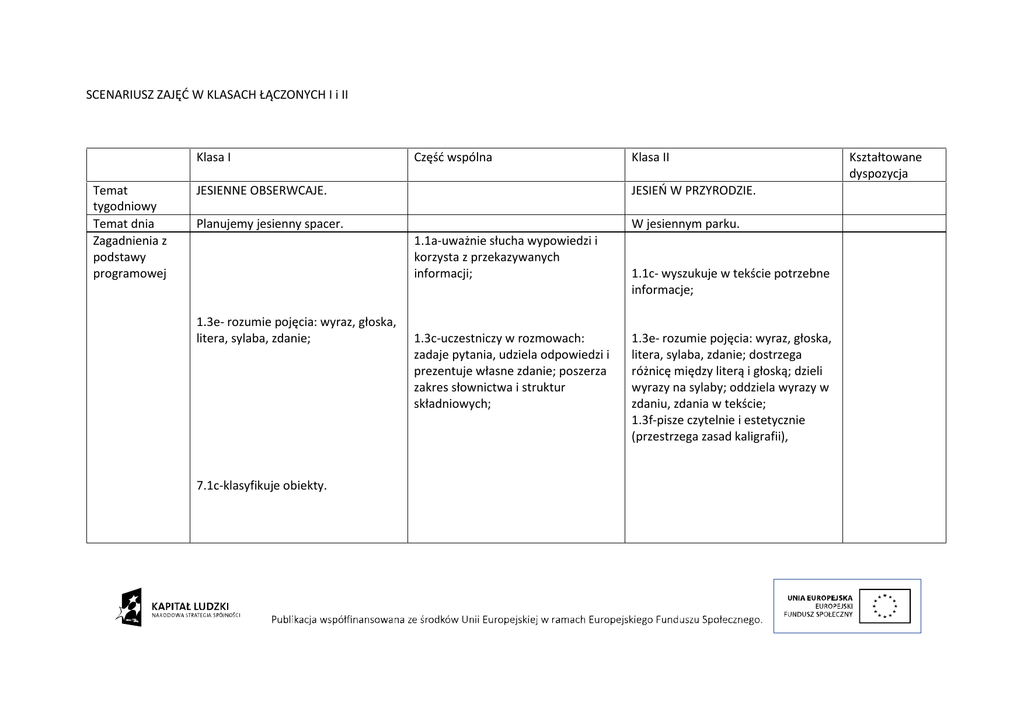 SCENARIUSZ ZAJĘĆ W KLASACH ŁĄCZONYCH I i II

| | Klasa I | Część wspólna | Klasa II | Kształtowane dyspozycja |
|---|---|---|---|---|
| Temat tygodniowy | JESIENNE OBSERWCAJE. | | JESIEŃ W PRZYRODZIE. | |
| Temat dnia | Planujemy jesienny spacer. | | W jesiennym parku. | |
| Zagadnienia z podstawy programowej | 1.3e- rozumie pojęcia: wyraz, głoska, litera, sylaba, zdanie; 7.1c-klasyfikuje obiekty. | 1.1a-uważnie słucha wypowiedzi i korzysta z przekazywanych informacji; 1.3c-uczestniczy w rozmowach: zadaje pytania, udziela odpowiedzi i prezentuje własne zdanie; poszerza zakres słownictwa i struktur składniowych; | 1.1c- wyszukuje w tekście potrzebne informacje; 1.3e- rozumie pojęcia: wyraz, głoska, litera, sylaba, zdanie; dostrzega różnicę między literą i głoską; dzieli wyrazy na sylaby; oddziela wyrazy w zdaniu, zdania w tekście; 1.3f-pisze czytelnie i estetycznie (przestrzega zasad kaligrafii), | |

KAPITAŁ LUDZKI
NARODOWA STRATEGIA SPÓJNOŚCI

Publikacja współfinansowana ze środków Unii Europejskiej w ramach Europejskiego Funduszu Społecznego.

UNIA EUROPEJSKA
EUROPEJSKI
FUNDUSZ SPOŁECZNY